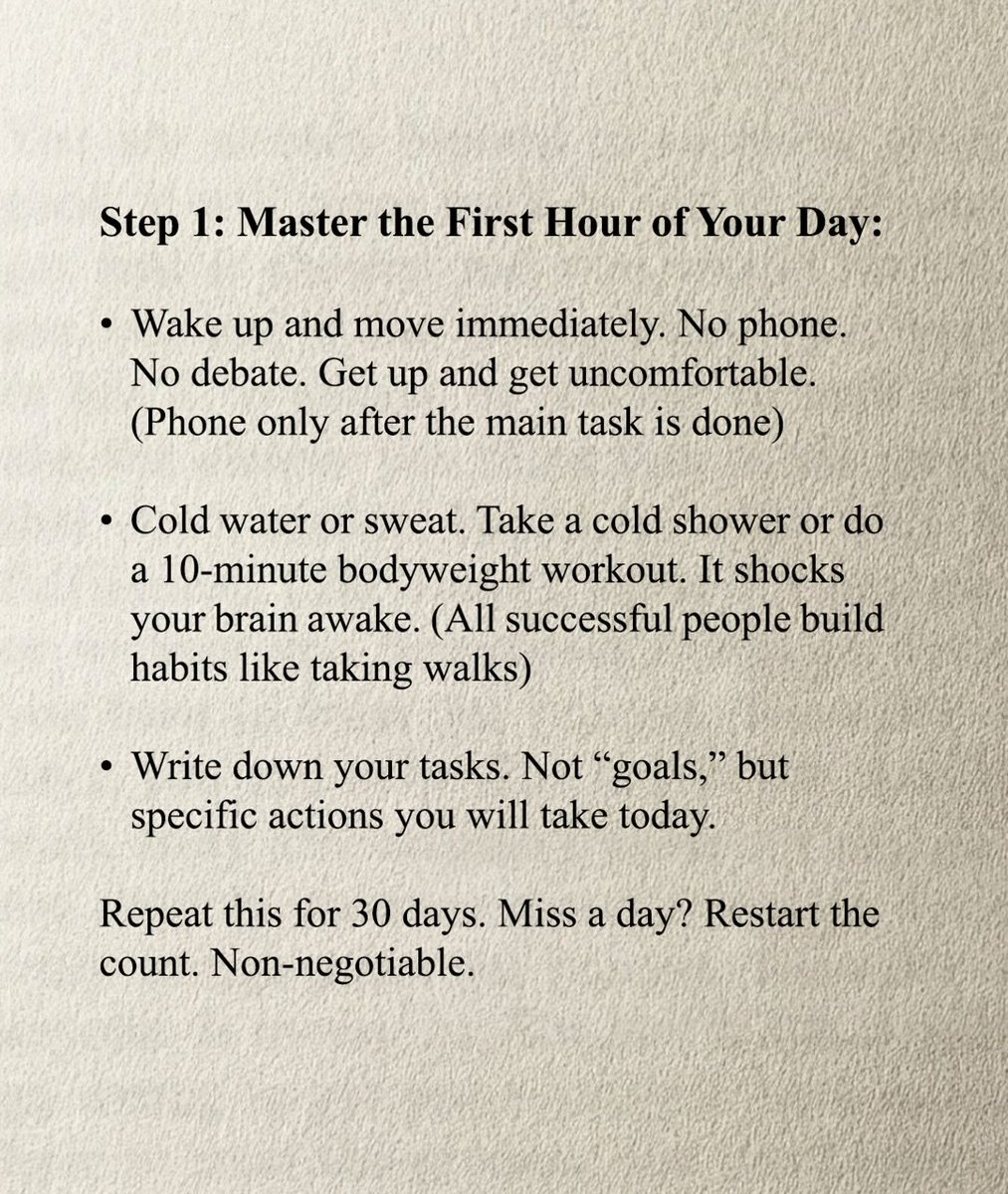 Step 1: Master the First Hour of Your Day:

• Wake up and move immediately. No phone. No debate. Get up and get uncomfortable. (Phone only after the main task is done)

• Cold water or sweat. Take a cold shower or do a 10-minute bodyweight workout. It shocks your brain awake. (All successful people build habits like taking walks)

• Write down your tasks. Not "goals," but specific actions you will take today.

Repeat this for 30 days. Miss a day? Restart the count. Non-negotiable.